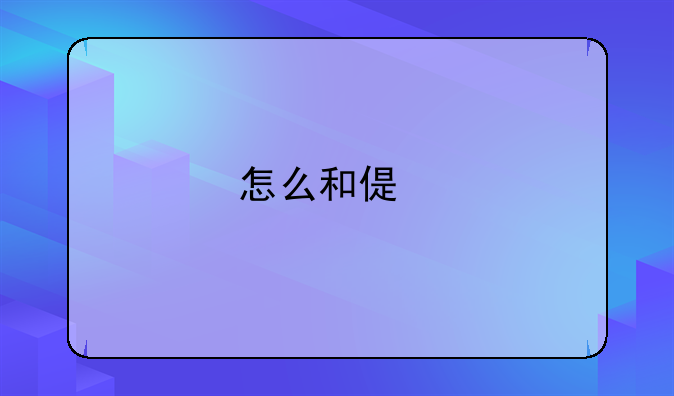 怎么和偍